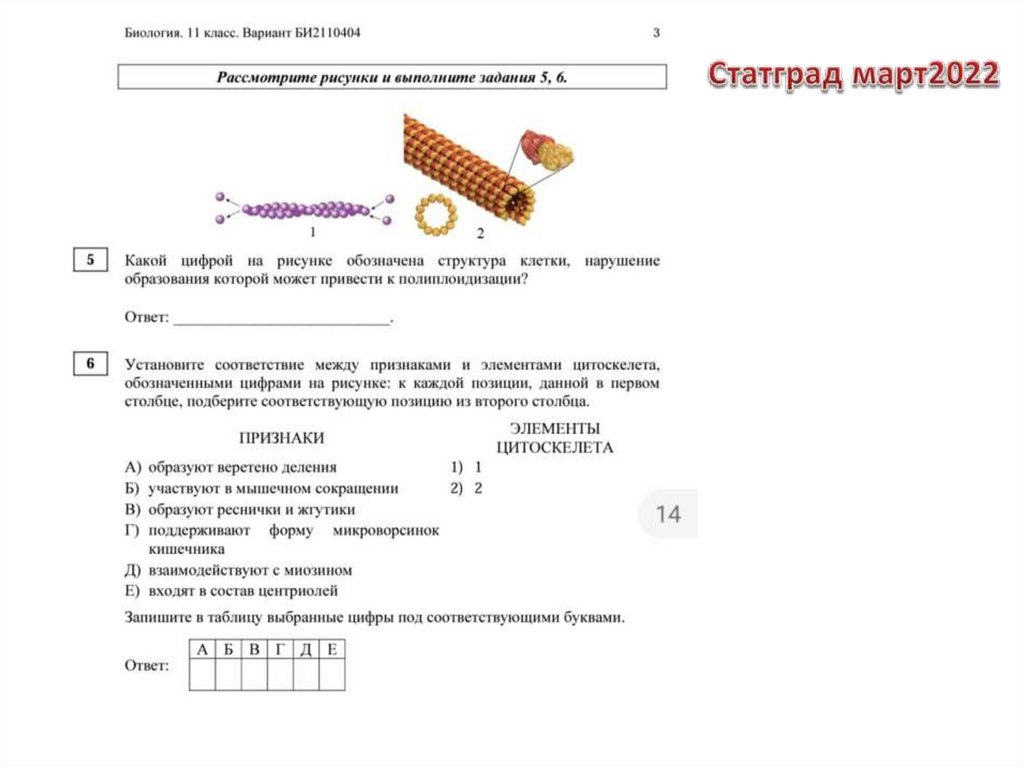 Биология. 11 класс. Вариант БИ2110404

3

Статград март2022

Рассмотрите рисунки и выполните задания 5, 6.

1

2

5

Какой цифрой на рисунке обозначена структура клетки, нарушение образования которой может привести к полиплоидизации?

Ответ: ___________________________.

6

Установите соответствие между признаками и элементами цитоскелета, обозначенными цифрами на рисунке: к каждой позиции, данной в первом столбце, подберите соответствующую позицию из второго столбца.

ПРИЗНАКИ

А) образуют веретено деления
Б) участвуют в мышечном сокращении
В) образуют реснички и жгутики
Г) поддерживают форму микроворсинок кишечника
Д) взаимодействуют с миозином
Е) входят в состав центриолей

ЭЛЕМЕНТЫ ЦИТОСКЕЛЕТА

1) 1
2) 2

14

Запишите в таблицу выбранные цифры под соответствующими буквами.

Ответ:

| А | Б | В | Г | Д | Е |
|---|---|---|---|---|---|
|   |   |   |   |   |   |